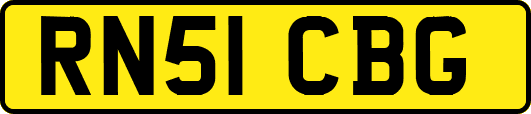 RN51 CBG